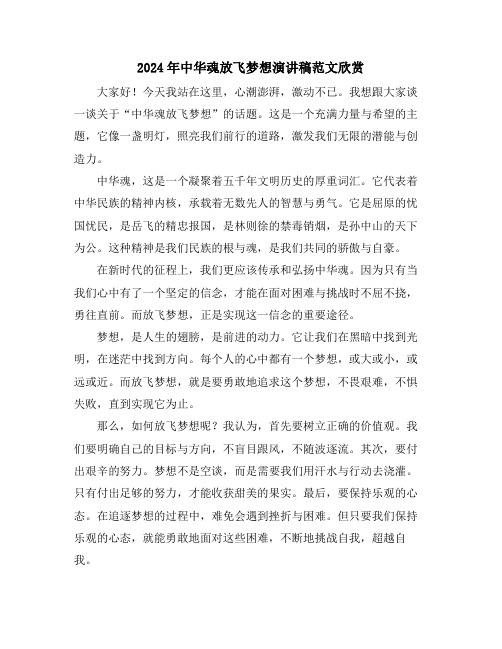 2024年中华魂放飞梦想演讲稿范文欣赏

大家好！今天我站在这里，心潮澎湃，激动不已。我想跟大家谈一谈关于“中华魂放飞梦想”的话题。这是一个充满力量与希望的主题，它像一盏明灯，照亮我们前行的道路，激发我们无限的潜能与创造力。

中华魂，这是一个凝聚着五千年文明历史的厚重词汇。它代表着中华民族的精神内核，承载着无数先人的智慧与勇气。它是屈原的忧国忧民，是岳飞的精忠报国，是林则徐的禁毒销烟，是孙中山的天下为公。这种精神是我们民族的根与魂，是我们共同的骄傲与自豪。

在新时代的征程上，我们更应该传承和弘扬中华魂。因为只有当我们心中有了一个坚定的信念，才能在面对困难与挑战时不屈不挠，勇往直前。而放飞梦想，正是实现这一信念的重要途径。

梦想，是人生的翅膀，是前进的动力。它让我们在黑暗中找到光明，在迷茫中找到方向。每个人的心中都有一个梦想，或大或小，或远或近。而放飞梦想，就是要勇敢地追求这个梦想，不畏艰难，不惧失败，直到实现它为止。

那么，如何放飞梦想呢？我认为，首先要树立正确的价值观。我们要明确自己的目标与方向，不盲目跟风，不随波逐流。其次，要付出艰辛的努力。梦想不是空谈，而是需要我们用汗水与行动去浇灌。只有付出足够的努力，才能收获甜美的果实。最后，要保持乐观的心态。在追逐梦想的过程中，难免会遇到挫折与困难。但只要我们保持乐观的心态，就能勇敢地面对这些困难，不断地挑战自我，超越自我。